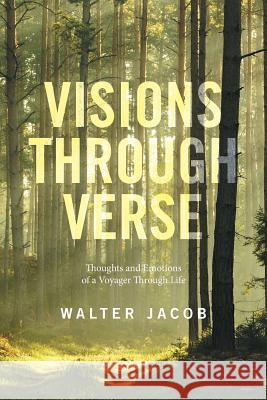 VISIONS THROUGH VERSE

Thoughts and Emotions of a Voyager Through Life

WALTER JACOB

Kraina Książek